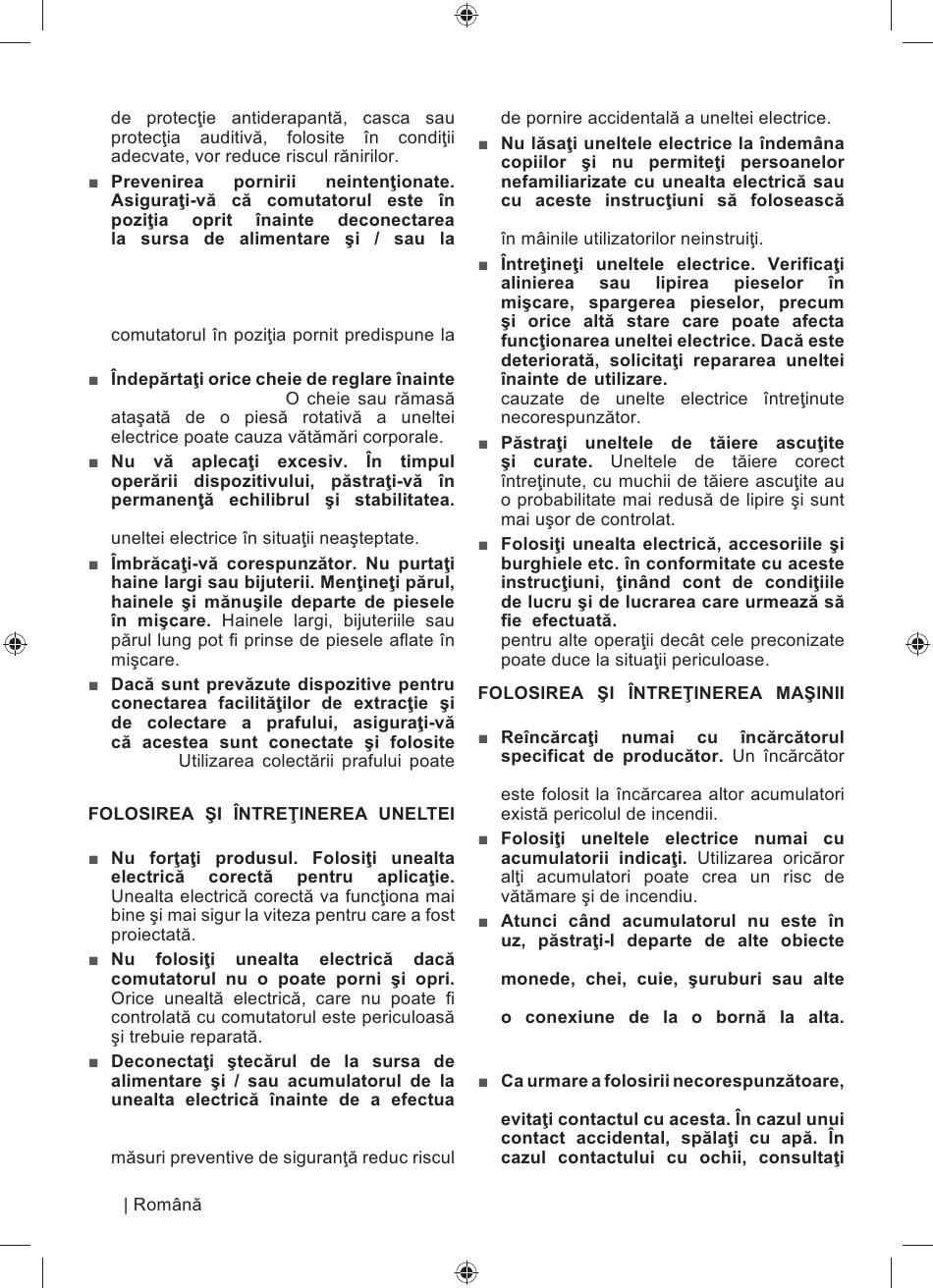 de protecţie antiderapantă, casca sau protecţia auditivă, folosite în condiţii adecvate, vor reduce riscul rănirilor.

■ Prevenirea pornirii neintenţionate. Asiguraţi-vă că comutatorul este în poziţia oprit înainte deconectarea la sursa de alimentare şi / sau la

comutatorul în poziţia pornit predispune la

■ Îndepărtaţi orice cheie de reglare înainte O cheie sau rămasă ataşată de o piesă rotativă a uneltei electrice poate cauza vătămări corporale.

■ Nu vă aplecaţi excesiv. În timpul operării dispozitivului, păstraţi-vă în permanenţă echilibrul şi stabilitatea.

uneltei electrice în situaţii neaşteptate.

■ Îmbrăcaţi-vă corespunzător. Nu purtaţi haine largi sau bijuterii. Menţineţi părul, hainele şi mănuşile departe de piesele în mişcare. Hainele largi, bijuteriile sau părul lung pot fi prinse de piesele aflate în mişcare.

■ Dacă sunt prevăzute dispozitive pentru conectarea facilităţilor de extracţie şi de colectare a prafului, asiguraţi-vă că acestea sunt conectate şi folosite Utilizarea colectării prafului poate

FOLOSIREA ŞI ÎNTREŢINEREA UNELTEI

■ Nu forţaţi produsul. Folosiţi unealta electrică corectă pentru aplicaţie. Unealta electrică corectă va funcţiona mai bine şi mai sigur la viteza pentru care a fost proiectată.

■ Nu folosiţi unealta electrică dacă comutatorul nu o poate porni şi opri. Orice unealtă electrică, care nu poate fi controlată cu comutatorul este periculoasă şi trebuie reparată.

■ Deconectaţi ştecărul de la sursa de alimentare şi / sau acumulatorul de la unealta electrică înainte de a efectua

măsuri preventive de siguranţă reduc riscul

de pornire accidentală a uneltei electrice.

■ Nu lăsaţi uneltele electrice la îndemâna copiilor şi nu permiteţi persoanelor nefamiliarizate cu unealta electrică sau cu aceste instrucţiuni să folosească

în mâinile utilizatorilor neinstruiţi.

■ Întreţineţi uneltele electrice. Verificaţi alinierea sau lipirea pieselor în mişcare, spargerea pieselor, precum şi orice altă stare care poate afecta funcţionarea uneltei electrice. Dacă este deteriorată, solicitaţi repararea uneltei înainte de utilizare. cauzate de unelte electrice întreţinute necorespunzător.

■ Păstraţi uneltele de tăiere ascuţite şi curate. Uneltele de tăiere corect întreţinute, cu muchii de tăiere ascuţite au o probabilitate mai redusă de lipire şi sunt mai uşor de controlat.

■ Folosiţi unealta electrică, accesoriile şi burghiele etc. în conformitate cu aceste instrucţiuni, ţinând cont de condiţiile de lucru şi de lucrarea care urmează să fie efectuată. pentru alte operaţii decât cele preconizate poate duce la situaţii periculoase.

FOLOSIREA ŞI ÎNTREŢINEREA MAŞINII

■ Reîncărcaţi numai cu încărcătorul specificat de producător. Un încărcător

este folosit la încărcarea altor acumulatori există pericolul de incendii.

■ Folosiţi uneltele electrice numai cu acumulatorii indicaţi. Utilizarea oricăror alţi acumulatori poate crea un risc de vătămare şi de incendiu.

■ Atunci când acumulatorul nu este în uz, păstraţi-l departe de alte obiecte

monede, chei, cuie, şuruburi sau alte

o conexiune de la o bornă la alta.

■ Ca urmare a folosirii necorespunzătoare,

evitaţi contactul cu acesta. În cazul unui contact accidental, spălaţi cu apă. În cazul contactului cu ochii, consultaţi

| Română